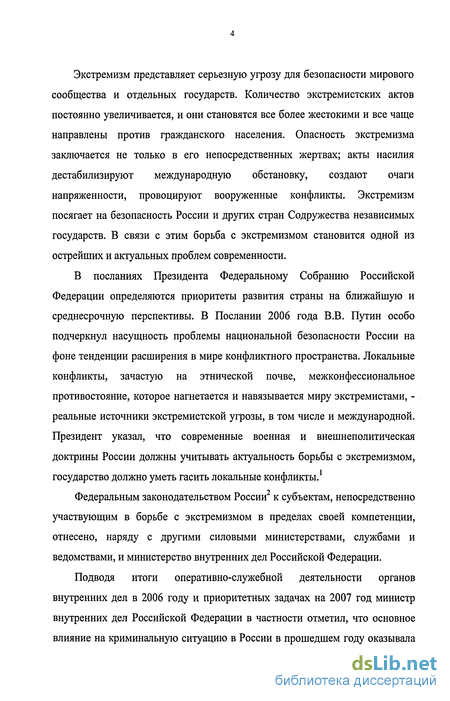 4

Экстремизм представляет серьезную угрозу для безопасности мирового сообщества и отдельных государств. Количество экстремистских актов постоянно увеличивается, и они становятся все более жестокими и все чаще направлены против гражданского населения. Опасность экстремизма заключается не только в его непосредственных жертвах; акты насилия дестабилизируют международную обстановку, создают очаги напряженности, провоцируют вооруженные конфликты. Экстремизм посягает на безопасность России и других стран Содружества независимых государств. В связи с этим борьба с экстремизмом становится одной из острейших и актуальных проблем современности.

В посланиях Президента Федеральному Собранию Российской Федерации определяются приоритеты развития страны на ближайшую и среднесрочную перспективы. В Послании 2006 года В.В. Путин особо подчеркнул насущность проблемы национальной безопасности России на фоне тенденции расширения в мире конфликтного пространства. Локальные конфликты, зачастую на этнической почве, межконфессиональное противостояние, которое нагнетается и навязывается миру экстремистами, - реальные источники экстремистской угрозы, в том числе и международной. Президент указал, что современные военная и внешнеполитическая доктрины России должны учитывать актуальность борьбы с экстремизмом, государство должно уметь гасить локальные конфликты.$^1$

Федеральным законодательством России$^2$ к субъектам, непосредственно участвующим в борьбе с экстремизмом в пределах своей компетенции, отнесено, наряду с другими силовыми министерствами, службами и ведомствами, и министерство внутренних дел Российской Федерации.

Подводя итоги оперативно-служебной деятельности органов внутренних дел в 2006 году и приоритетных задачах на 2007 год министр внутренних дел Российской Федерации в частности отметил, что основное влияние на криминальную ситуацию в России в прошедшем году оказывала

dsLib.net
библиотека диссертаций